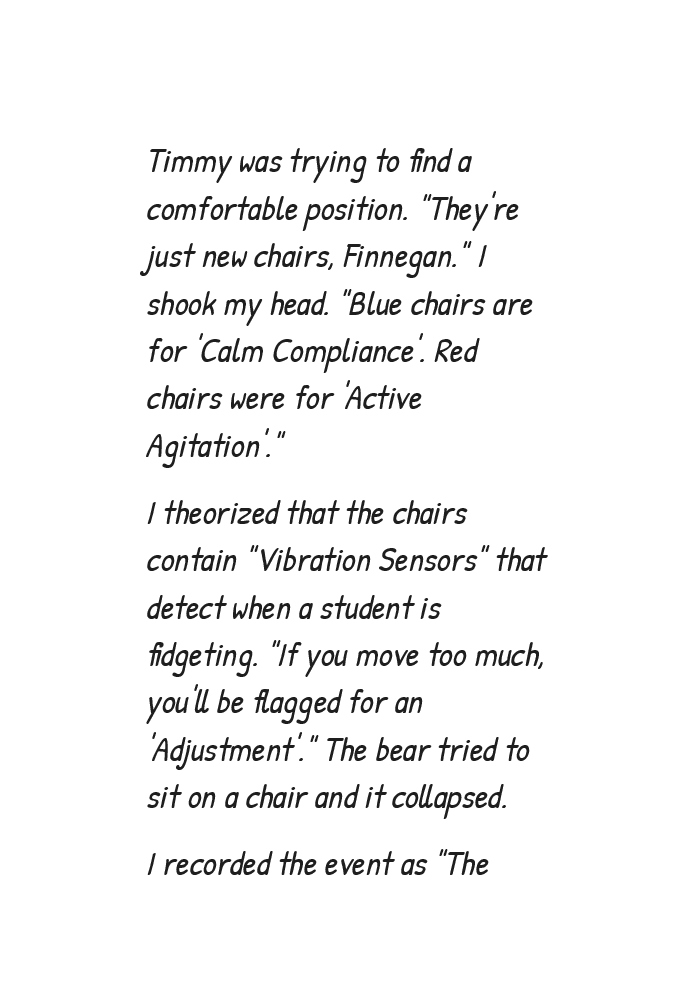 Timmy was trying to find a comfortable position. "They're just new chairs, Finnegan." I shook my head. "Blue chairs are for 'Calm Compliance'. Red chairs were for 'Active Agitation'."

I theorized that the chairs contain "Vibration Sensors" that detect when a student is fidgeting. "If you move too much, you'll be flagged for an 'Adjustment'." The bear tried to sit on a chair and it collapsed.

I recorded the event as "The